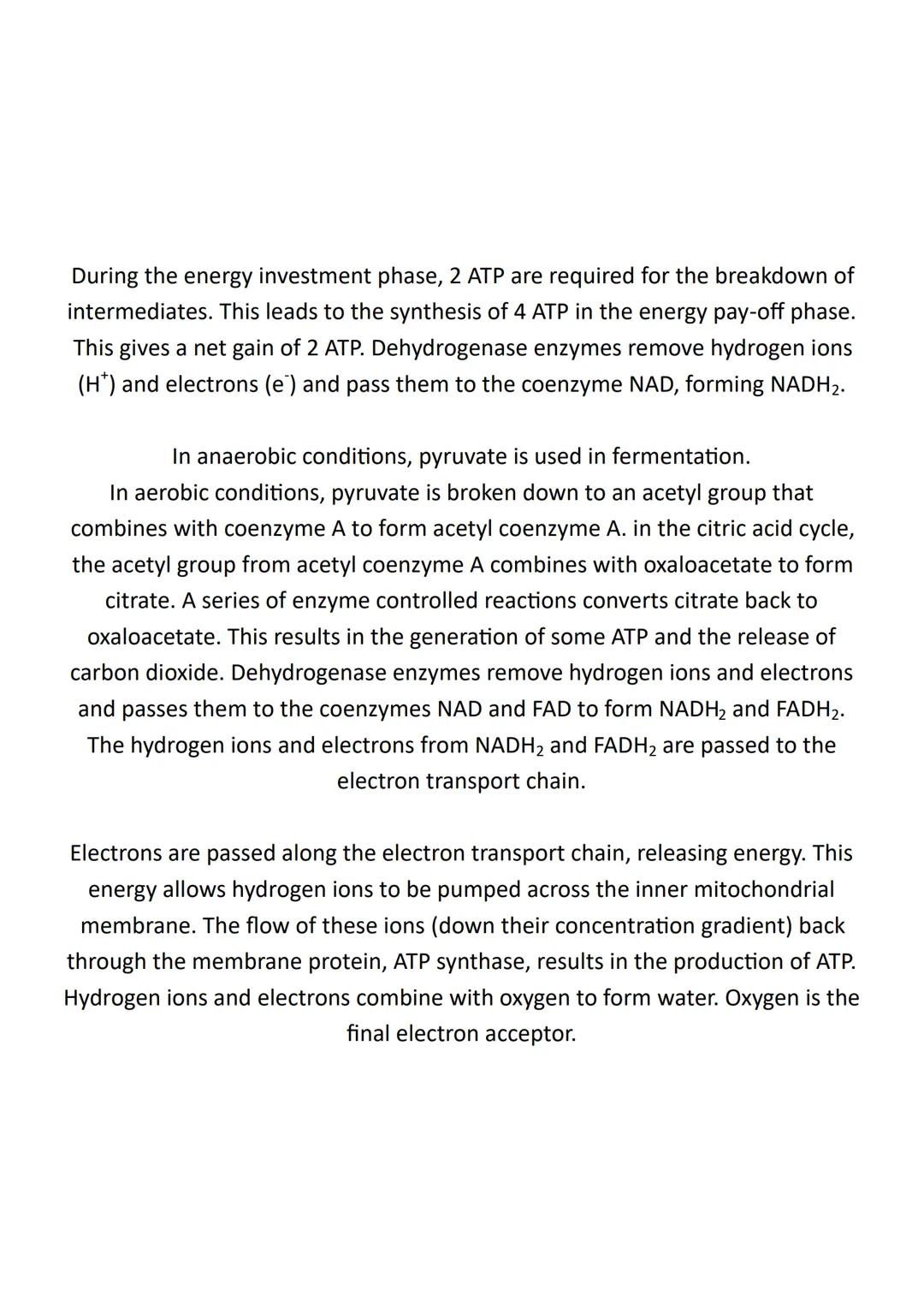 During the energy investment phase, 2 ATP are required for the breakdown of intermediates. This leads to the synthesis of 4 ATP in the energy pay-off phase. This gives a net gain of 2 ATP. Dehydrogenase enzymes remove hydrogen ions ($H^+$) and electrons ($e^-$) and pass them to the coenzyme NAD, forming $NADH_2$.

In anaerobic conditions, pyruvate is used in fermentation.
In aerobic conditions, pyruvate is broken down to an acetyl group that combines with coenzyme A to form acetyl coenzyme A. in the citric acid cycle, the acetyl group from acetyl coenzyme A combines with oxaloacetate to form citrate. A series of enzyme controlled reactions converts citrate back to oxaloacetate. This results in the generation of some ATP and the release of carbon dioxide. Dehydrogenase enzymes remove hydrogen ions and electrons and passes them to the coenzymes NAD and FAD to form $NADH_2$ and $FADH_2$. The hydrogen ions and electrons from $NADH_2$ and $FADH_2$ are passed to the electron transport chain.

Electrons are passed along the electron transport chain, releasing energy. This energy allows hydrogen ions to be pumped across the inner mitochondrial membrane. The flow of these ions (down their concentration gradient) back through the membrane protein, ATP synthase, results in the production of ATP. Hydrogen ions and electrons combine with oxygen to form water. Oxygen is the final electron acceptor.